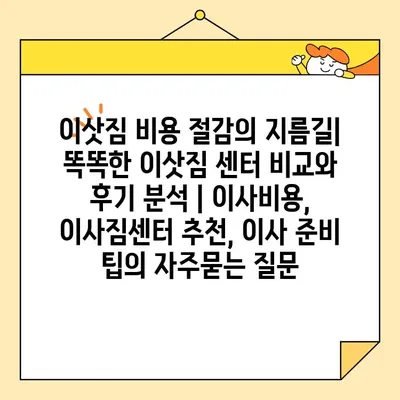 이삿짐 비용 절감의 지름길| 똑똑한 이삿짐 센터 비교와 후기 분석 | 이사비용, 이사짐센터 추천, 이사 준비 팁의 자주묻는 질문